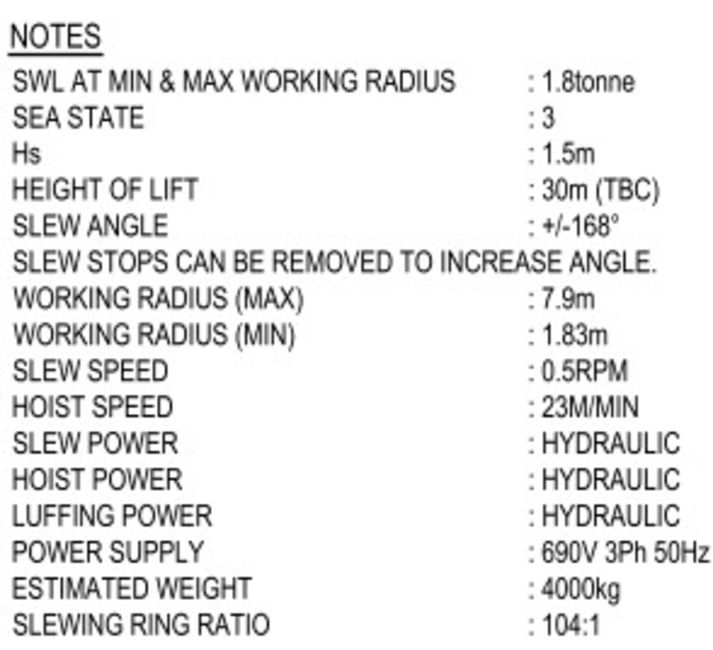 NOTES
SWL AT MIN & MAX WORKING RADIUS : 1.8tonne
SEA STATE : 3
Hs : 1.5m
HEIGHT OF LIFT : 30m (TBC)
SLEW ANGLE : +/-168°
SLEW STOPS CAN BE REMOVED TO INCREASE ANGLE.
WORKING RADIUS (MAX) : 7.9m
WORKING RADIUS (MIN) : 1.83m
SLEW SPEED : 0.5RPM
HOIST SPEED : 23M/MIN
SLEW POWER : HYDRAULIC
HOIST POWER : HYDRAULIC
LUFFING POWER : HYDRAULIC
POWER SUPPLY : 690V 3Ph 50Hz
ESTIMATED WEIGHT : 4000kg
SLEWING RING RATIO : 104:1